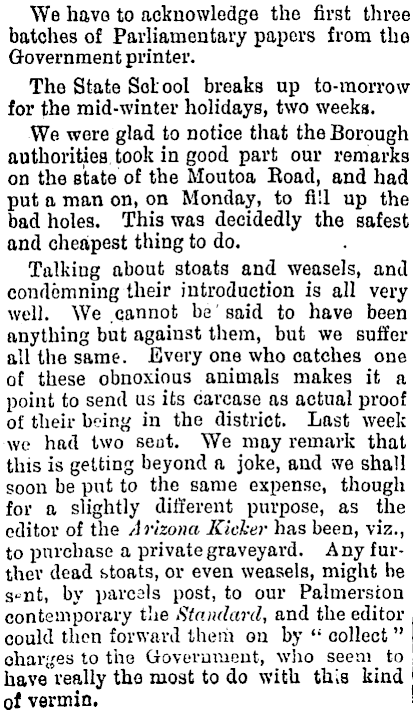 We have to acknowledge the first three batches of Parliamentary papers from the Government printer.

The State School breaks up to-morrow for the mid-winter holidays, two weeks.

We were glad to notice that the Borough authorities took in good part our remarks on the state of the Moutoa Road, and had put a man on, on Monday, to fill up the bad holes. This was decidedly the safest and cheapest thing to do.

Talking about stoats and weasels, and condemning their introduction is all very well. We cannot be said to have been anything but against them, but we suffer all the same. Every one who catches one of these obnoxious animals makes it a point to send us its carcase as actual proof of their being in the district. Last week we had two sent. We may remark that this is getting beyond a joke, and we shall soon be put to the same expense, though for a slightly different purpose, as the editor of the Arizona Kicker has been, viz., to purchase a private graveyard. Any further dead stoats, or even weasels, might be sent, by parcels post, to our Palmerston contemporary the Standard, and the editor could then forward them on by "collect" charges to the Government, who seem to have really the most to do with this kind of vermin.